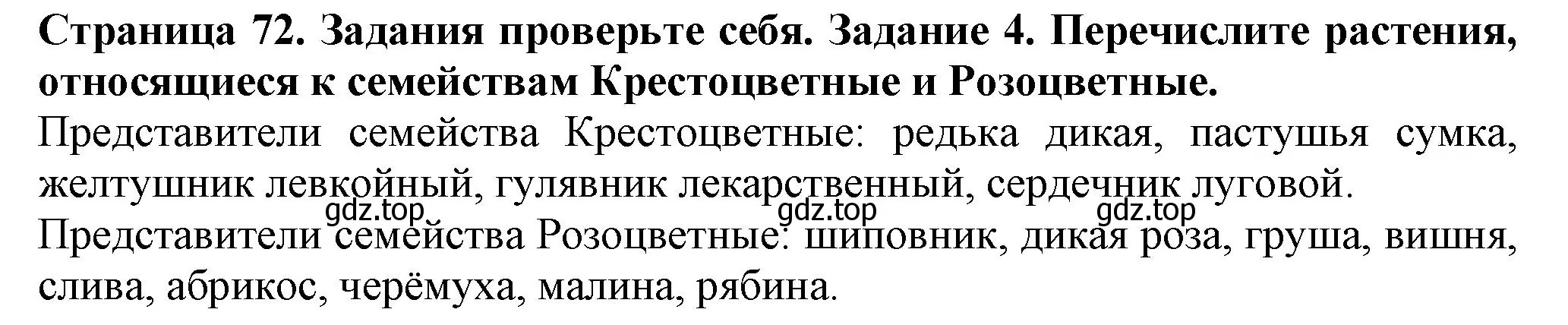 Страница 72. Задания проверьте себя. Задание 4. Перечислите растения, относящиеся к семействам Крестоцветные и Розоцветные.

Представители семейства Крестоцветные: редька дикая, пастушья сумка, желтушник левкойный, гулявник лекарственный, сердечник луговой.

gdz.top gdz.top gdz.top

Представители семейства Розоцветные: шиповник, дикая роза, груша, вишня, слива, абрикос, черёмуха, малина, рябина.